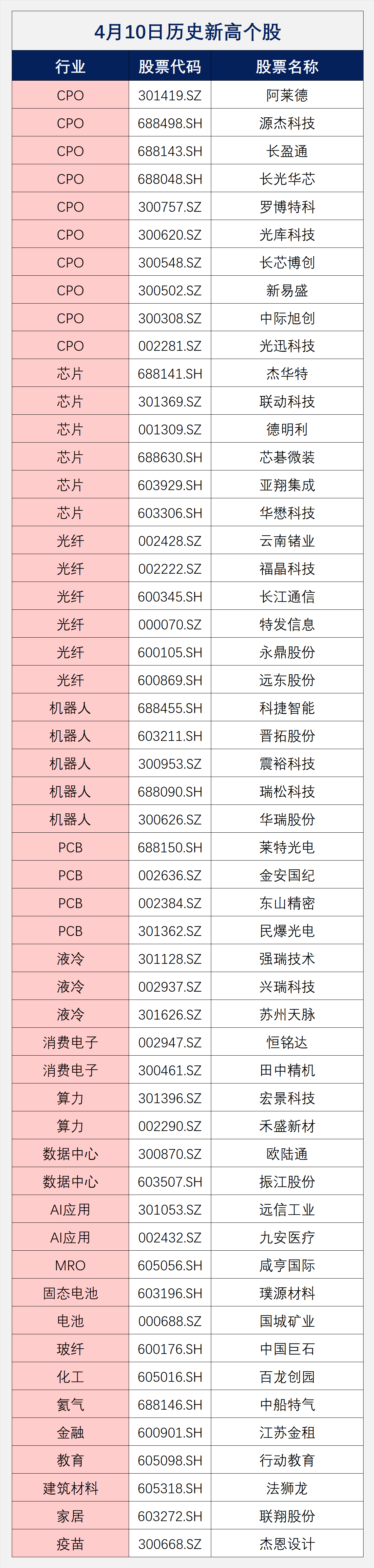 4月10日历史新高个股

| 行业 | 股票代码 | 股票名称 |
|---|---|---|
| CPO | 301419.SZ | 阿莱德 |
| CPO | 688498.SH | 源杰科技 |
| CPO | 688143.SH | 长盈通 |
| CPO | 688048.SH | 长光华芯 |
| CPO | 300757.SZ | 罗博特科 |
| CPO | 300620.SZ | 光库科技 |
| CPO | 300548.SZ | 长芯博创 |
| CPO | 300502.SZ | 新易盛 |
| CPO | 300308.SZ | 中际旭创 |
| CPO | 002281.SZ | 光迅科技 |
| 芯片 | 688141.SH | 杰华特 |
| 芯片 | 301369.SZ | 联动科技 |
| 芯片 | 001309.SZ | 德明利 |
| 芯片 | 688630.SH | 芯碁微装 |
| 芯片 | 603929.SH | 亚翔集成 |
| 芯片 | 603306.SH | 华懋科技 |
| 光纤 | 002428.SZ | 云南锗业 |
| 光纤 | 002222.SZ | 福晶科技 |
| 光纤 | 600345.SH | 长江通信 |
| 光纤 | 000070.SZ | 特发信息 |
| 光纤 | 600105.SH | 永鼎股份 |
| 光纤 | 600869.SH | 远东股份 |
| 机器人 | 688455.SH | 科捷智能 |
| 机器人 | 603211.SH | 晋拓股份 |
| 机器人 | 300953.SZ | 震裕科技 |
| 机器人 | 688090.SH | 瑞松科技 |
| 机器人 | 300626.SZ | 华瑞股份 |
| PCB | 688150.SH | 莱特光电 |
| PCB | 002636.SZ | 金安国纪 |
| PCB | 002384.SZ | 东山精密 |
| PCB | 301362.SZ | 民爆光电 |
| 液冷 | 301128.SZ | 强瑞技术 |
| 液冷 | 002937.SZ | 兴瑞科技 |
| 液冷 | 301626.SZ | 苏州天脉 |
| 消费电子 | 002947.SZ | 恒铭达 |
| 消费电子 | 300461.SZ | 田中精机 |
| 算力 | 301396.SZ | 宏景科技 |
| 算力 | 002290.SZ | 禾盛新材 |
| 数据中心 | 300870.SZ | 欧陆通 |
| 数据中心 | 603507.SH | 振江股份 |
| AI应用 | 301053.SZ | 远信工业 |
| AI应用 | 002432.SZ | 九安医疗 |
| MRO | 605056.SH | 咸亨国际 |
| 固态电池 | 603196.SH | 璞源材料 |
| 电池 | 000688.SZ | 国城矿业 |
| 玻纤 | 600176.SH | 中国巨石 |
| 化工 | 605016.SH | 百龙创园 |
| 氦气 | 688146.SH | 中船特气 |
| 金融 | 600901.SH | 江苏金租 |
| 教育 | 605098.SH | 行动教育 |
| 建筑材料 | 605318.SH | 法狮龙 |
| 家居 | 603272.SH | 联翔股份 |
| 疫苗 | 300668.SZ | 杰恩设计 |